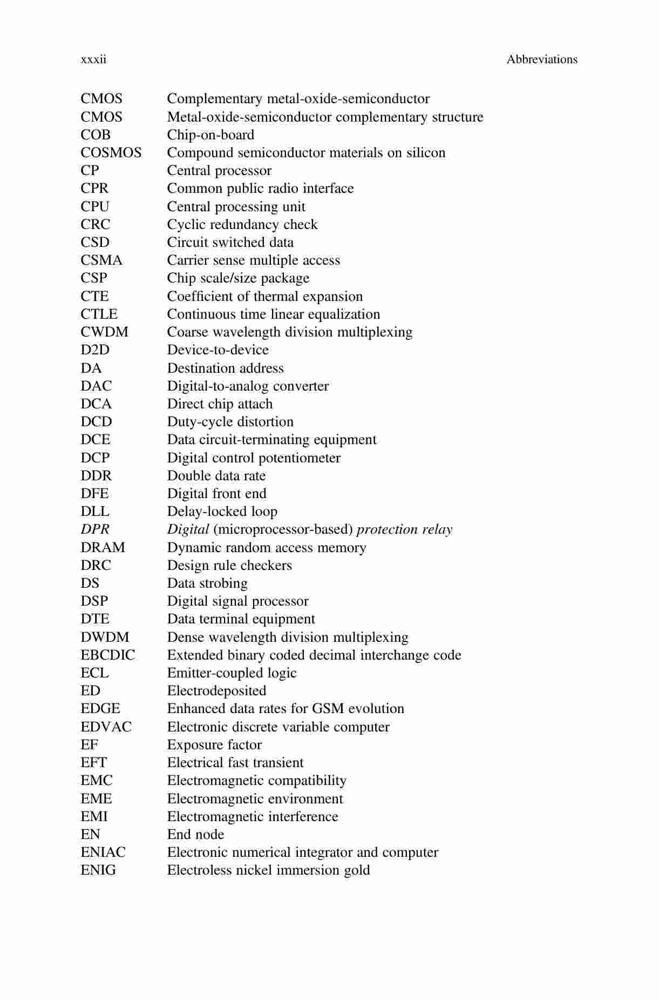 xxxii Abbreviations

| | |
|---|---|
| CMOS | Complementary metal-oxide-semiconductor |
| CMOS | Metal-oxide-semiconductor complementary structure |
| COB | Chip-on-board |
| COSMOS | Compound semiconductor materials on silicon |
| CP | Central processor |
| CPR | Common public radio interface |
| CPU | Central processing unit |
| CRC | Cyclic redundancy check |
| CSD | Circuit switched data |
| CSMA | Carrier sense multiple access |
| CSP | Chip scale/size package |
| CTE | Coefficient of thermal expansion |
| CTLE | Continuous time linear equalization |
| CWDM | Coarse wavelength division multiplexing |
| D2D | Device-to-device |
| DA | Destination address |
| DAC | Digital-to-analog converter |
| DCA | Direct chip attach |
| DCD | Duty-cycle distortion |
| DCE | Data circuit-terminating equipment |
| DCP | Digital control potentiometer |
| DDR | Double data rate |
| DFE | Digital front end |
| DLL | Delay-locked loop |
| DPR | Digital (microprocessor-based) protection relay |
| DRAM | Dynamic random access memory |
| DRC | Design rule checkers |
| DS | Data strobing |
| DSP | Digital signal processor |
| DTE | Data terminal equipment |
| DWDM | Dense wavelength division multiplexing |
| EBCDIC | Extended binary coded decimal interchange code |
| ECL | Emitter-coupled logic |
| ED | Electrodeposited |
| EDGE | Enhanced data rates for GSM evolution |
| EDVAC | Electronic discrete variable computer |
| EF | Exposure factor |
| EFT | Electrical fast transient |
| EMC | Electromagnetic compatibility |
| EME | Electromagnetic environment |
| EMI | Electromagnetic interference |
| EN | End node |
| ENIAC | Electronic numerical integrator and computer |
| ENIG | Electroless nickel immersion gold |